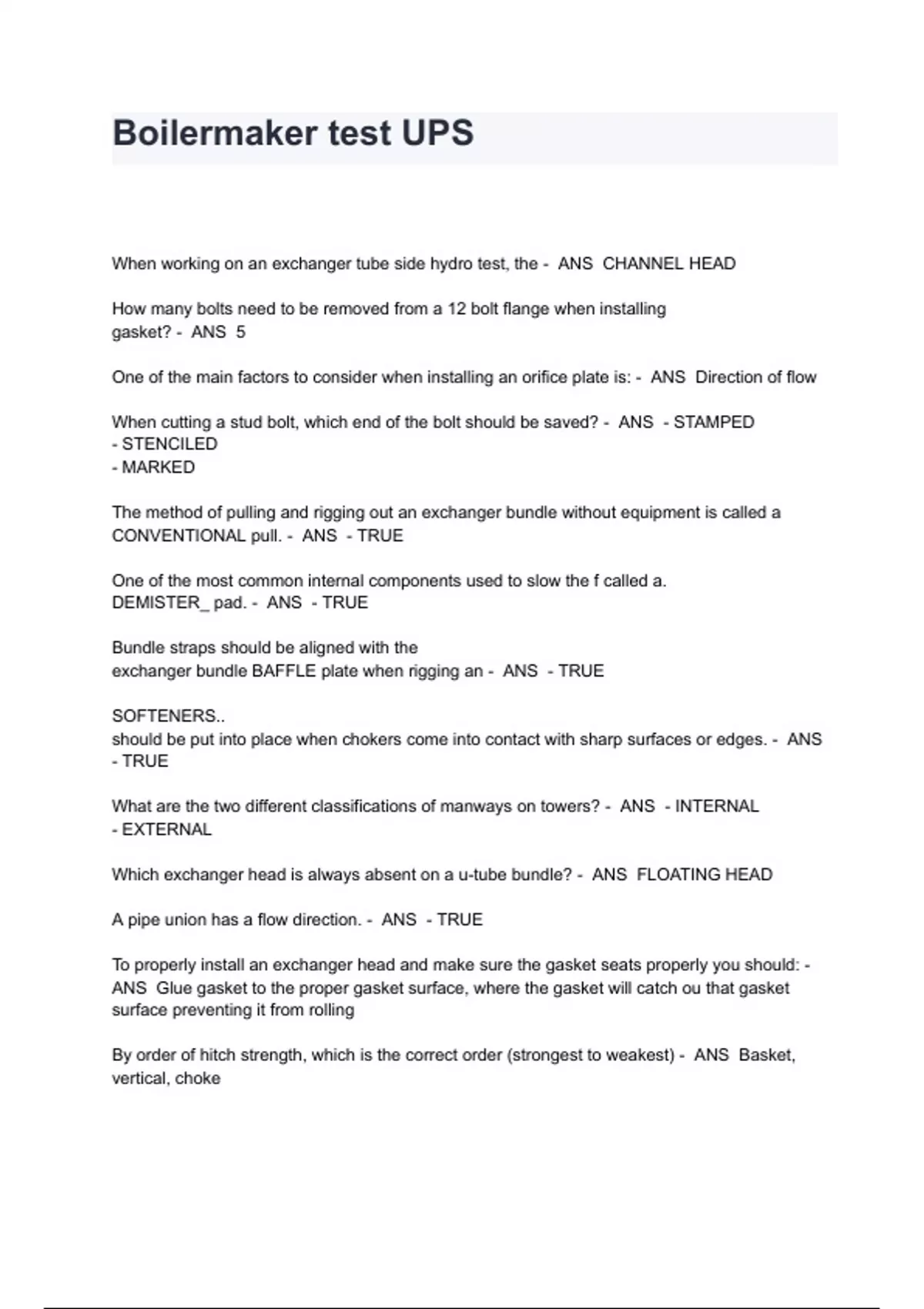 Boilermaker test UPS

When working on an exchanger tube side hydro test, the - ANS CHANNEL HEAD

How many bolts need to be removed from a 12 bolt flange when installing gasket? - ANS 5

One of the main factors to consider when installing an orifice plate is: - ANS Direction of flow

When cutting a stud bolt, which end of the bolt should be saved? - ANS - STAMPED
- STENCILED
- MARKED

The method of pulling and rigging out an exchanger bundle without equipment is called a CONVENTIONAL pull. - ANS - TRUE

One of the most common internal components used to slow the f called a. DEMISTER_ pad. - ANS - TRUE

Bundle straps should be aligned with the
exchanger bundle BAFFLE plate when rigging an - ANS - TRUE

SOFTENERS..
should be put into place when chokers come into contact with sharp surfaces or edges. - ANS - TRUE

What are the two different classifications of manways on towers? - ANS - INTERNAL
- EXTERNAL

Which exchanger head is always absent on a u-tube bundle? - ANS FLOATING HEAD

A pipe union has a flow direction. - ANS - TRUE

To properly install an exchanger head and make sure the gasket seats properly you should: - ANS Glue gasket to the proper gasket surface, where the gasket will catch ou that gasket surface preventing it from rolling

By order of hitch strength, which is the correct order (strongest to weakest) - ANS Basket, vertical, choke